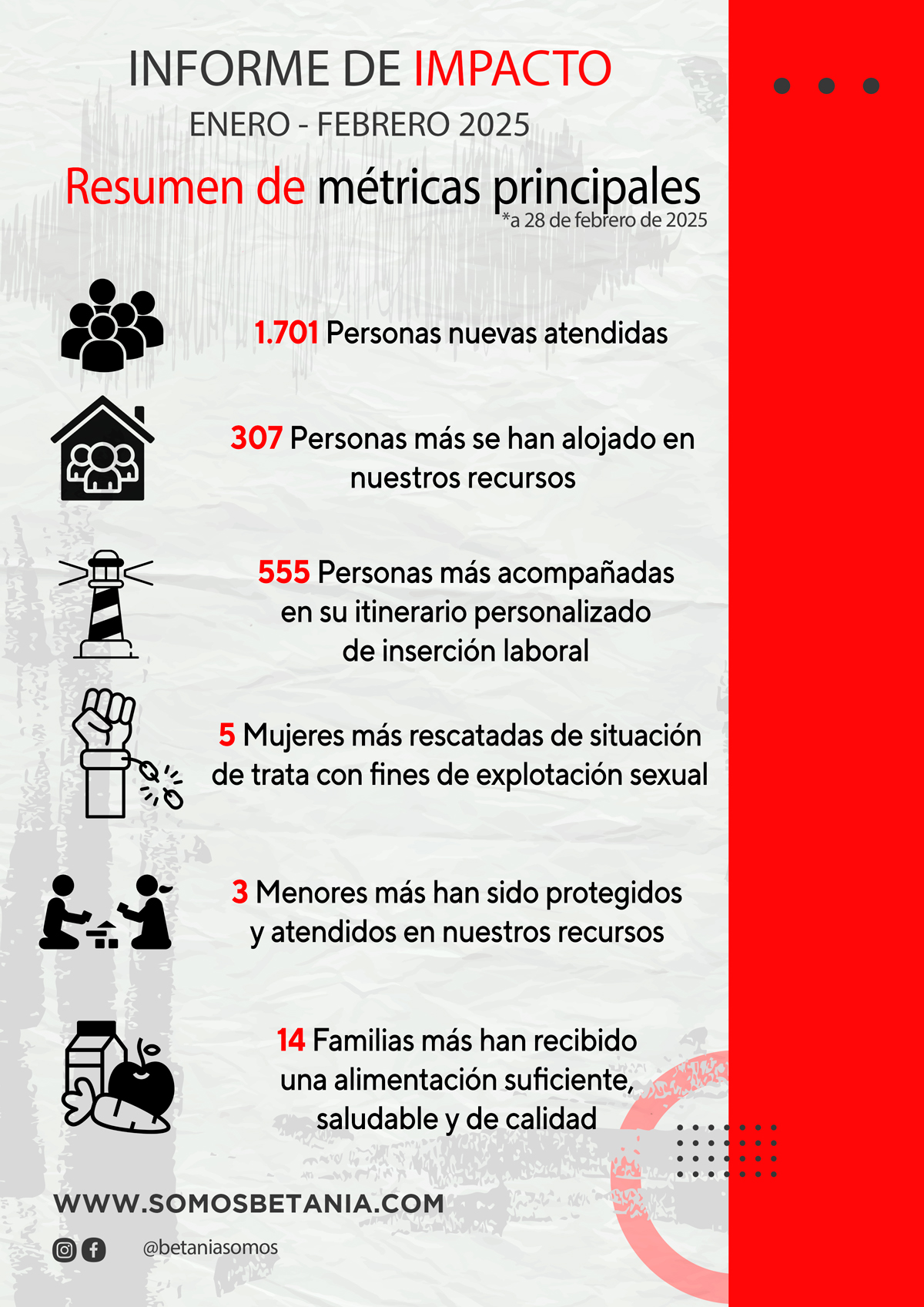 INFORME DE IMPACTO
ENERO - FEBRERO 2025

Resumen de métricas principales
*a 28 de febrero de 2025

1.701 Personas nuevas atendidas

307 Personas más se han alojado en nuestros recursos

555 Personas más acompañadas en su itinerario personalizado de inserción laboral

5 Mujeres más rescatadas de situación de trata con fines de explotación sexual

3 Menores más han sido protegidos y atendidos en nuestros recursos

14 Familias más han recibido una alimentación suficiente, saludable y de calidad

WWW.SOMOSBETANIA.COM

@betaniasomos